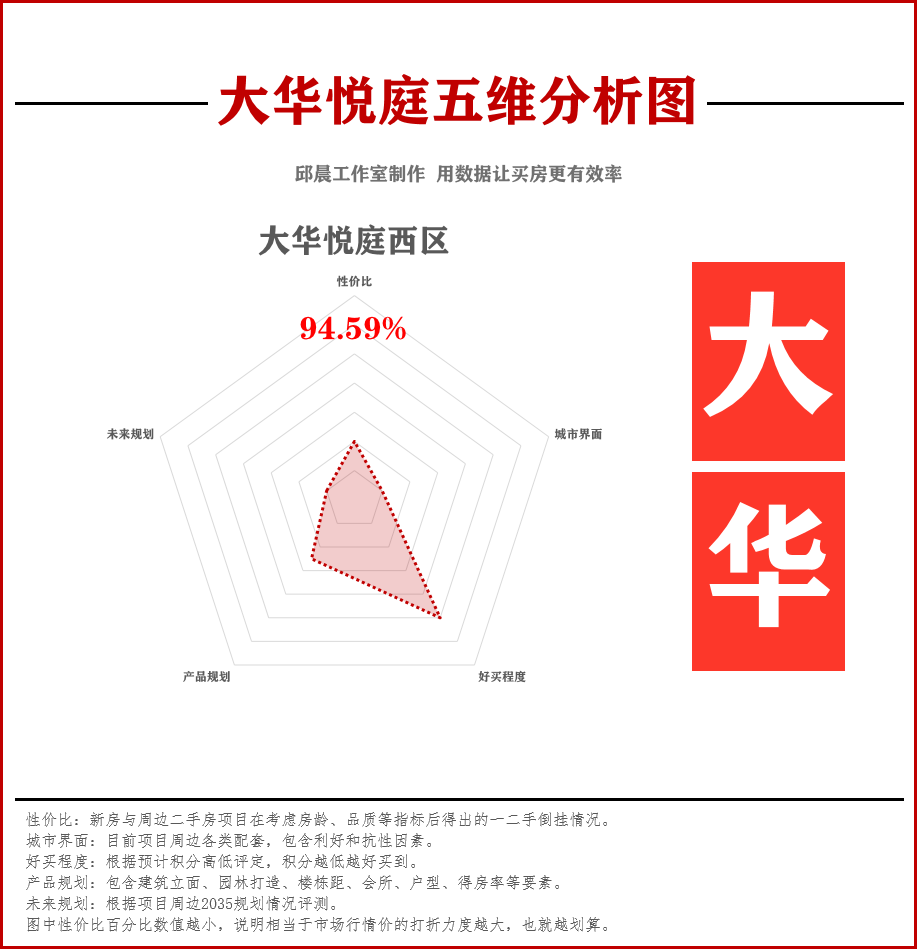 大华悦庭五维分析图

邱晨工作室制作 用数据让买房更有效率

大华悦庭西区

性价比

94.59%

城市界面

好买程度

产品规划

未来规划

大

华

性价比：新房与周边二手房项目在考虑房龄、品质等指标后得出的一二手倒挂情况。
城市界面：目前项目周边各类配套，包含利好和抗性因素。
好买程度：根据预计积分高低评定，积分越低越好买到。
产品规划：包含建筑立面、园林打造、楼栋距、会所、户型、得房率等要素。
未来规划：根据项目周边2035规划情况评测。
图中性价比百分比数值越小，说明相当于市场行情价的打折力度越大，也就越划算。